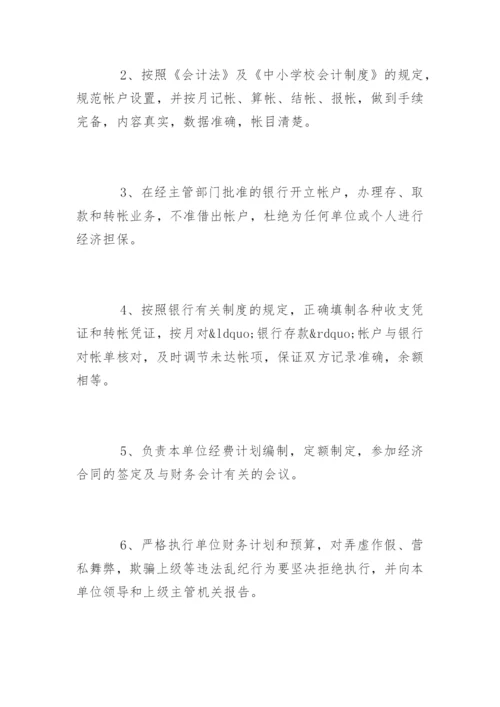 2、按照《会计法》及《中小学校会计制度》的规定，规范帐户设置，并按月记帐、算帐、结帐、报帐，做到手续完备，内容真实，数据准确，帐目清楚。

3、在经主管部门批准的银行开立帐户，办理存、取款和转帐业务，不准借出帐户，杜绝为任何单位或个人进行经济担保。

4、按照银行有关制度的规定，正确填制各种收支凭证和转帐凭证，按月对&ldquo;银行存款&rdquo;帐户与银行对帐单核对，及时调节未达帐项，保证双方记录准确，余额相等。

5、负责本单位经费计划编制，定额制定，参加经济合同的签定及与财务会计有关的会议。

6、严格执行单位财务计划和预算，对弄虚作假、营私舞弊，欺骗上级等违法乱纪行为要坚决拒绝执行，并向本单位领导和上级主管机关报告。